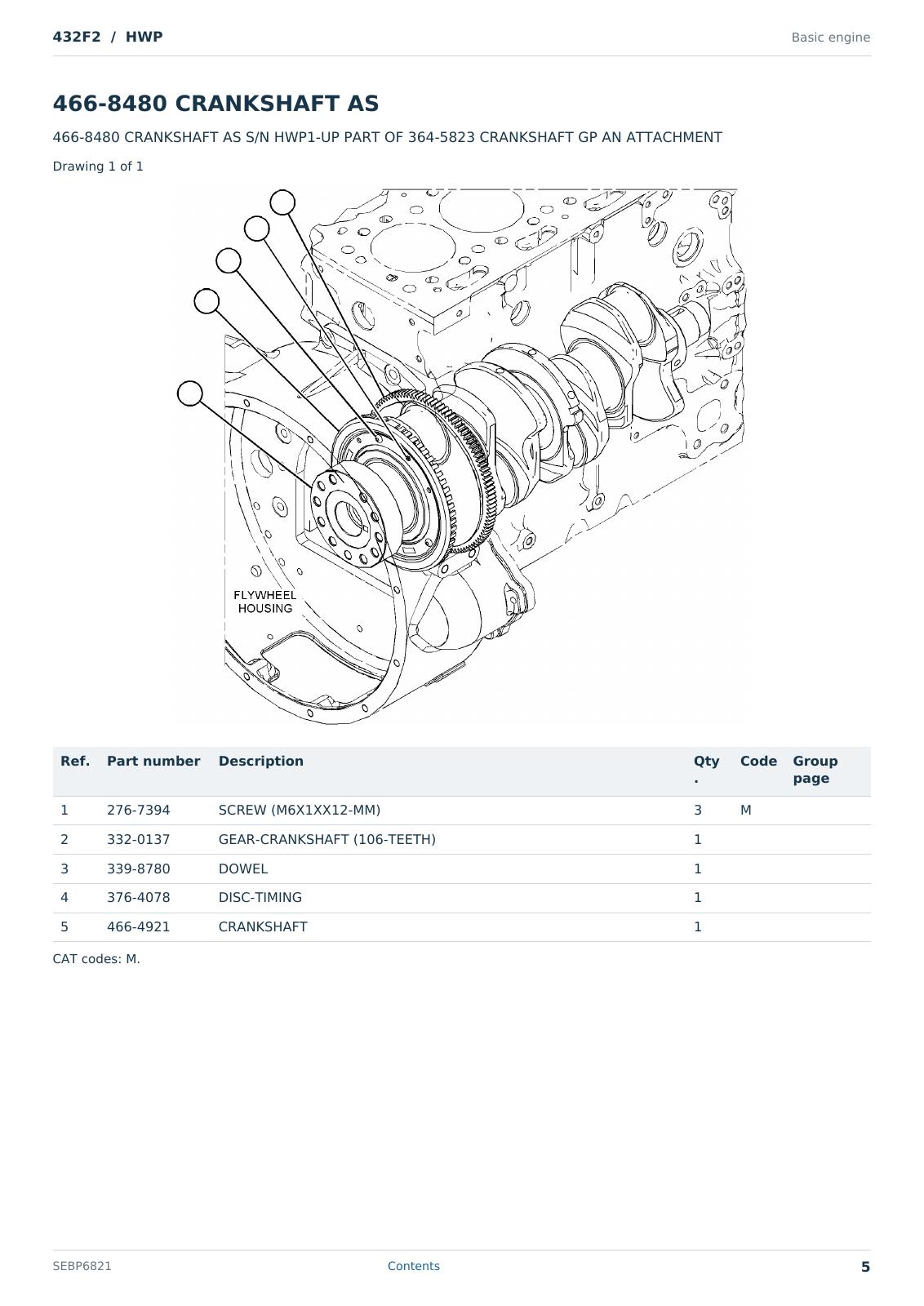 432F2 / HWP

Basic engine

466-8480 CRANKSHAFT AS

466-8480 CRANKSHAFT AS S/N HWP1-UP PART OF 364-5823 CRANKSHAFT GP AN ATTACHMENT

Drawing 1 of 1

FLYWHEEL HOUSING

| Ref. | Part number | Description | Qty. | Code | Group page |
|---|---|---|---|---|---|
| 1 | 276-7394 | SCREW (M6X1XX12-MM) | 3 | M | |
| 2 | 332-0137 | GEAR-CRANKSHAFT (106-TEETH) | 1 | | |
| 3 | 339-8780 | DOWEL | 1 | | |
| 4 | 376-4078 | DISC-TIMING | 1 | | |
| 5 | 466-4921 | CRANKSHAFT | 1 | | |

CAT codes: M.

SEBP6821

Contents

5